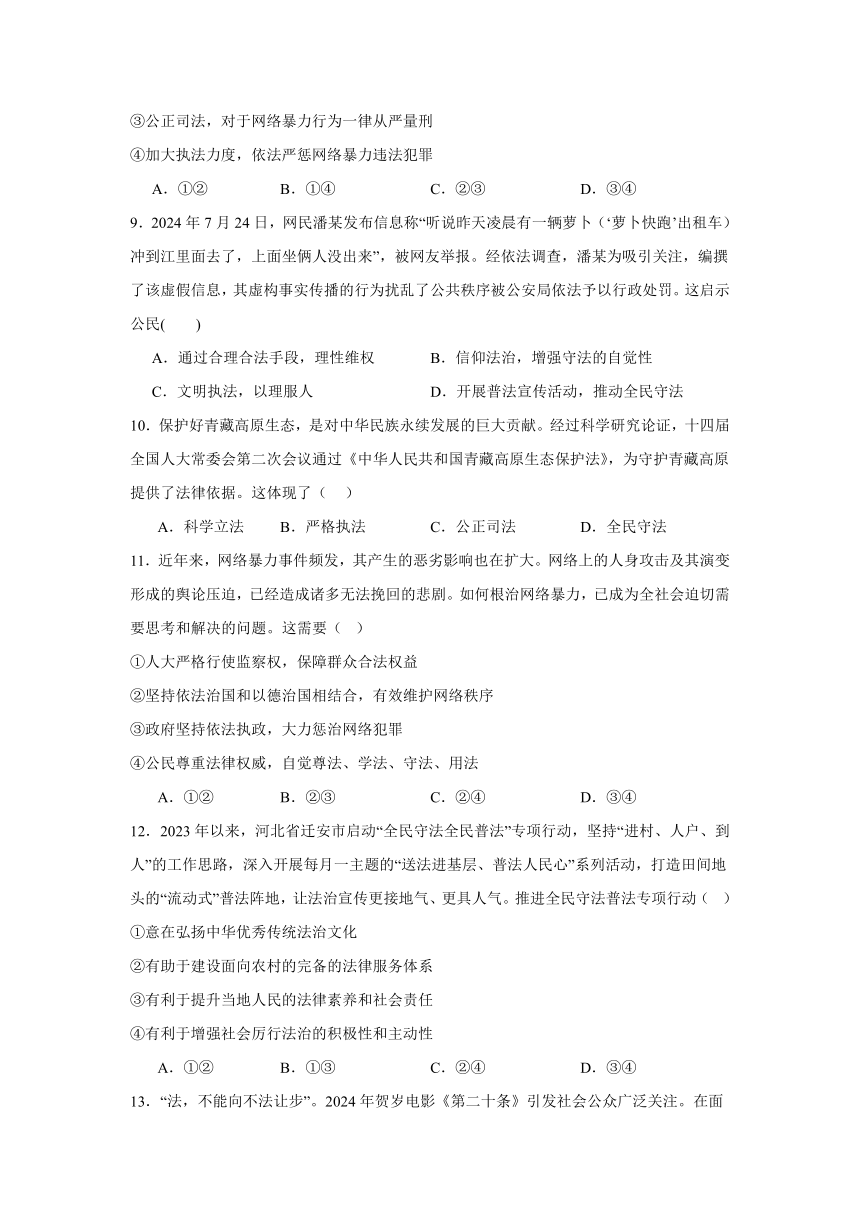 ③公正司法，对于网络暴力行为一律从严量刑

④加大执法力度，依法严惩网络暴力违法犯罪

A．①②　　B．①④　　C．②③　　D．③④

9．2024 年 7 月 24 日，网民潘某发布信息称“听说昨天凌晨有一辆萝卜（‘萝卜快跑’出租车）冲到江里面去了，上面坐俩人没出来”，被网友举报。经依法调查，潘某为吸引关注，编撰了该虚假信息，其虚构事实传播的行为扰乱了公共秩序被公安局依法予以行政处罚。这启示公民(　　)

A．通过合理合法手段，理性维权　　B．信仰法治，增强守法的自觉性

C．文明执法，以理服人　　D．开展普法宣传活动，推动全民守法

10．保护好青藏高原生态，是对中华民族永续发展的巨大贡献。经过科学研究论证，十四届全国人大常委会第二次会议通过《中华人民共和国青藏高原生态保护法》，为守护青藏高原提供了法律依据。这体现了（　）

A．科学立法　　B．严格执法　　C．公正司法　　D．全民守法

11．近年来，网络暴力事件频发，其产生的恶劣影响也在扩大。网络上的人身攻击及其演变形成的舆论压迫，已经造成诸多无法挽回的悲剧。如何根治网络暴力，已成为全社会迫切需要思考和解决的问题。这需要（　）

①人大严格行使监察权，保障群众合法权益

②坚持依法治国和以德治国相结合，有效维护网络秩序

③政府坚持依法执政，大力惩治网络犯罪

④公民尊重法律权威，自觉尊法、学法、守法、用法

A．①②　　B．②③　　C．②④　　D．③④

12．2023 年以来，河北省迁安市启动“全民守法全民普法”专项行动，坚持“进村、入户、到人”的工作思路，深入开展每月一主题的“送法进基层、普法入民心”系列活动，打造田间地头的“流动式”普法阵地，让法治宣传更接地气、更具人气。推进全民守法普法专项行动（　）

①意在弘扬中华优秀传统法治文化

②有助于建设面向农村的完备的法律服务体系

③有利于提升当地人民的法律素养和社会责任

④有利于增强社会厉行法治的积极性和主动性

A．①②　　B．①③　　C．②④　　D．③④

13．“法，不能向不法让步”。2024 年贺岁电影《第二十条》引发社会公众广泛关注。在面